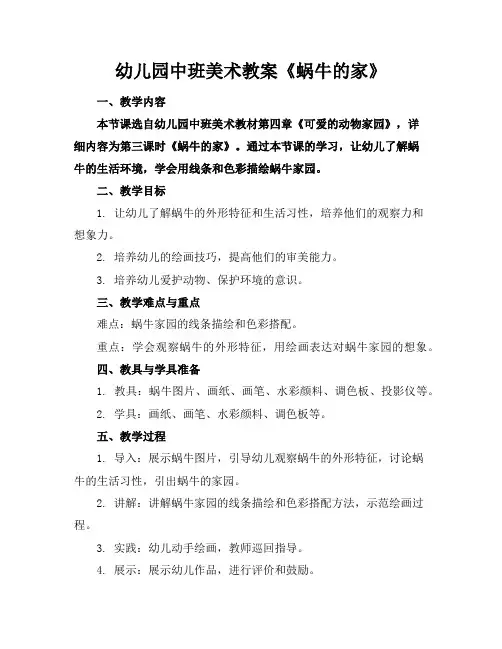 幼儿园中班美术教案《蜗牛的家》

一、教学内容

本节课选自幼儿园中班美术教材第四章《可爱的动物家园》，详细内容为第三课时《蜗牛的家》。通过本节课的学习，让幼儿了解蜗牛的生活环境，学会用线条和色彩描绘蜗牛家园。

二、教学目标

1. 让幼儿了解蜗牛的外形特征和生活习性，培养他们的观察力和想象力。

2. 培养幼儿的绘画技巧，提高他们的审美能力。

3. 培养幼儿爱护动物、保护环境的意识。

三、教学难点与重点

难点：蜗牛家园的线条描绘和色彩搭配。

重点：学会观察蜗牛的外形特征，用绘画表达对蜗牛家园的想象。

四、教具与学具准备

1. 教具：蜗牛图片、画纸、画笔、水彩颜料、调色板、投影仪等。

2. 学具：画纸、画笔、水彩颜料、调色板等。

五、教学过程

1. 导入：展示蜗牛图片，引导幼儿观察蜗牛的外形特征，讨论蜗牛的生活习性，引出蜗牛的家园。

2. 讲解：讲解蜗牛家园的线条描绘和色彩搭配方法，示范绘画过程。

3. 实践：幼儿动手绘画，教师巡回指导。

4. 展示：展示幼儿作品，进行评价和鼓励。